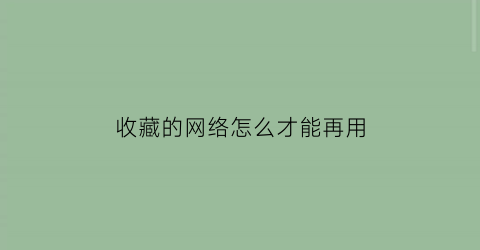 收藏的网络怎么才能再用